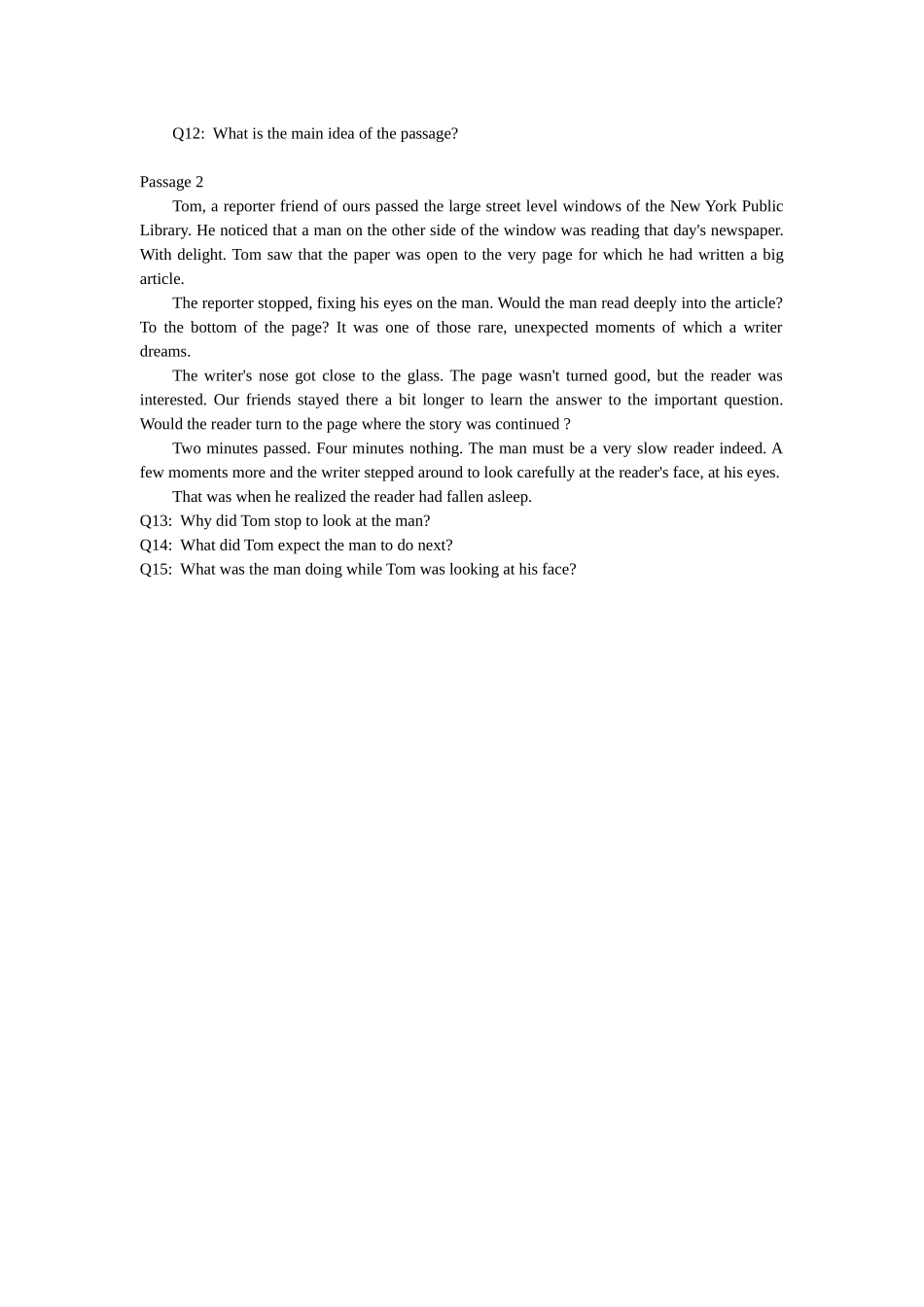 Q12: What is the main idea of the passage?

Passage 2

Tom, a reporter friend of ours passed the large street level windows of the New York Public Library. He noticed that a man on the other side of the window was reading that day's newspaper. With delight. Tom saw that the paper was open to the very page for which he had written a big article.

The reporter stopped, fixing his eyes on the man. Would the man read deeply into the article? To the bottom of the page? It was one of those rare, unexpected moments of which a writer dreams.

The writer's nose got close to the glass. The page wasn't turned good, but the reader was interested. Our friends stayed there a bit longer to learn the answer to the important question. Would the reader turn to the page where the story was continued ?

Two minutes passed. Four minutes nothing. The man must be a very slow reader indeed. A few moments more and the writer stepped around to look carefully at the reader's face, at his eyes.

That was when he realized the reader had fallen asleep.

Q13: Why did Tom stop to look at the man?
Q14: What did Tom expect the man to do next?
Q15: What was the man doing while Tom was looking at his face?